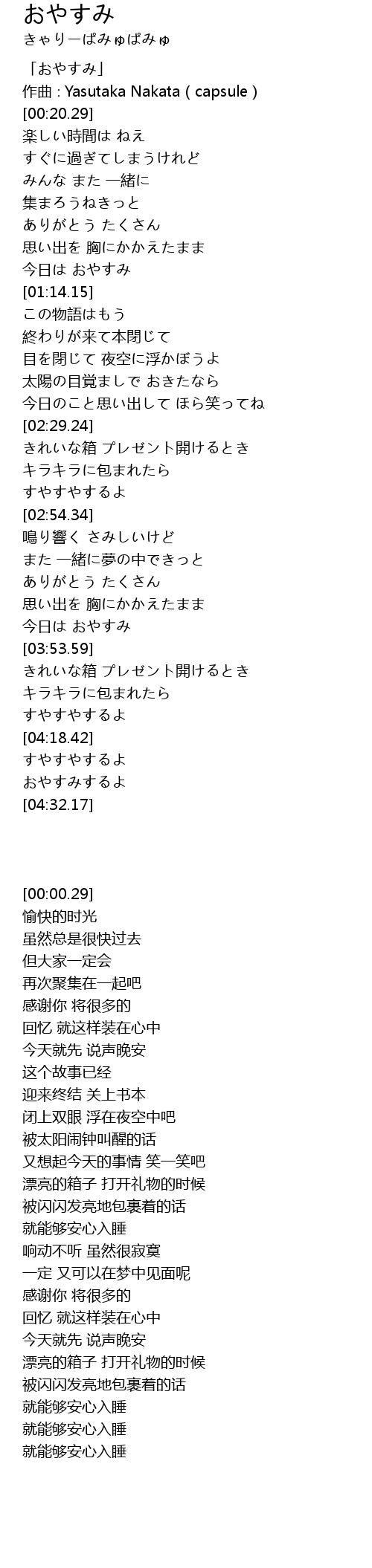 おやすみ
きゃりーぱみゅぱみゅ

「おやすみ」
作曲 : Yasutaka Nakata ( capsule )
[00:20.29]
楽しい時間は ねえ
すぐに過ぎてしまうけれど
みんな また 一緒に
集まろうねきっと
ありがとう たくさん
思い出を 胸にかかえたまま
今日は おやすみ
[01:14.15]
この物語はもう
終わりが来て本閉じて
目を閉じて 夜空に浮かぼうよ
太陽の目覚ましで おきたなら
今日のこと思い出して ほら笑ってね
[02:29.24]
きれいな箱 プレゼント開けるとき
キラキラに包まれたら
すやすやするよ
[02:54.34]
鳴り響く さみしいけど
また 一緒に夢の中できっと
ありがとう たくさん
思い出を 胸にかかえたまま
今日は おやすみ
[03:53.59]
きれいな箱 プレゼント開けるとき
キラキラに包まれたら
すやすやするよ
[04:18.42]
すやすやするよ
おやすみするよ
[04:32.17]

[00:00.29]
愉快的时光
虽然总是很快过去
但大家一定会
再次聚集在一起吧
感谢你 将很多的
回忆 就这样装在心中
今天就先 说声晚安
这个故事已经
迎来终结 关上书本
闭上双眼 浮在夜空中吧
被太阳闹钟叫醒的话
又想起今天的事情 笑一笑吧
漂亮的箱子 打开礼物的时候
被闪闪发亮地包裹着的话
就能够安心入睡
响动不听 虽然很寂寞
一定 又可以在梦中见面呢
感谢你 将很多的
回忆 就这样装在心中
今天就先 说声晚安
漂亮的箱子 打开礼物的时候
被闪闪发亮地包裹着的话
就能够安心入睡
就能够安心入睡
就能够安心入睡